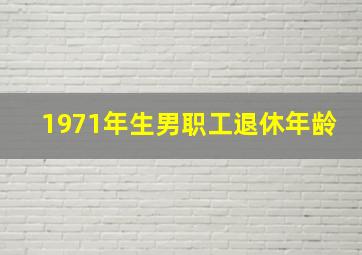 1971年生男职工退休年龄